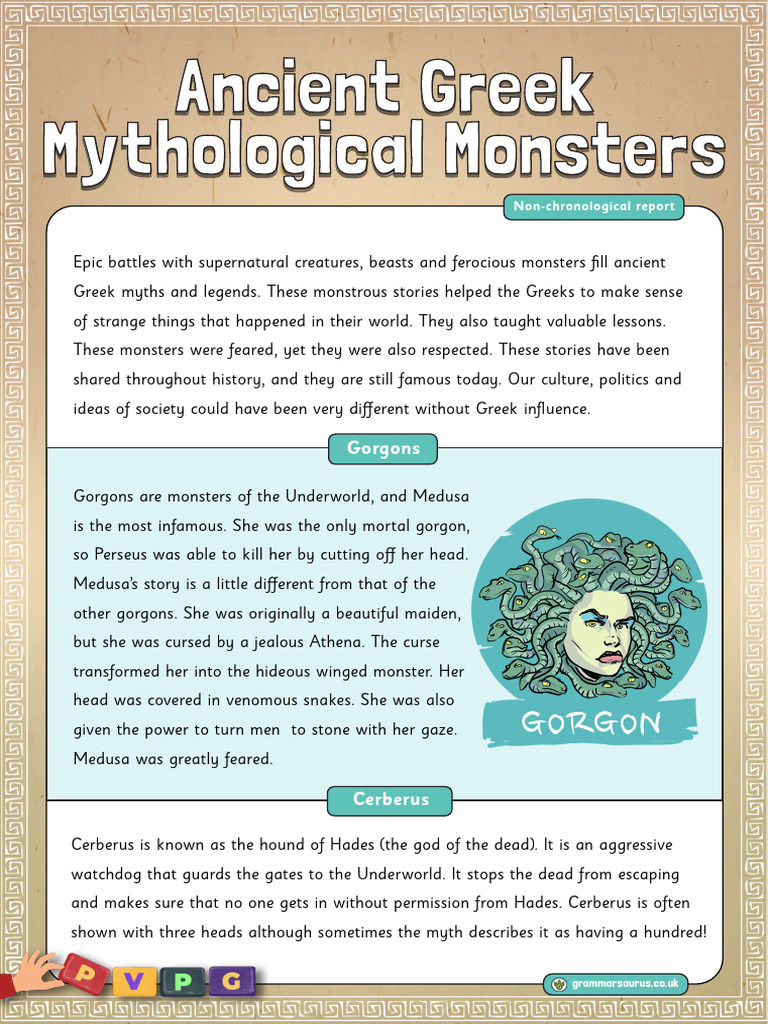 Ancient Greek Mythological Monsters

Non-chronological report

Epic battles with supernatural creatures, beasts and ferocious monsters fill ancient Greek myths and legends. These monstrous stories helped the Greeks to make sense of strange things that happened in their world. They also taught valuable lessons. These monsters were feared, yet they were also respected. These stories have been shared throughout history, and they are still famous today. Our culture, politics and ideas of society could have been very different without Greek influence.

Gorgons

Gorgons are monsters of the Underworld, and Medusa is the most infamous. She was the only mortal gorgon, so Perseus was able to kill her by cutting off her head. Medusa's story is a little different from that of the other gorgons. She was originally a beautiful maiden, but she was cursed by a jealous Athena. The curse transformed her into the hideous winged monster. Her head was covered in venomous snakes. She was also given the power to turn men to stone with her gaze. Medusa was greatly feared.

GORGON

Cerberus

Cerberus is known as the hound of Hades (the god of the dead). It is an aggressive watchdog that guards the gates to the Underworld. It stops the dead from escaping and makes sure that no one gets in without permission from Hades. Cerberus is often shown with three heads although sometimes the myth describes it as having a hundred!

P V P G

grammarsaurus.co.uk